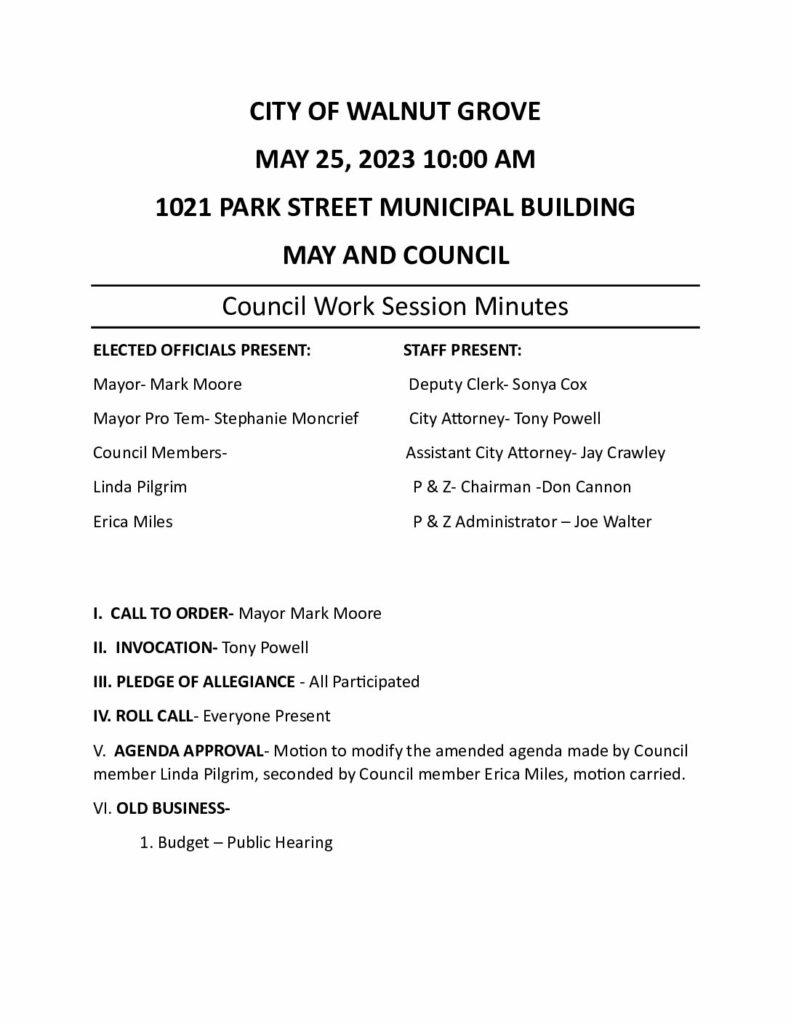 CITY OF WALNUT GROVE

MAY 25, 2023 10:00 AM

1021 PARK STREET MUNICIPAL BUILDING

MAY AND COUNCIL

Council Work Session Minutes

ELECTED OFFICIALS PRESENT:

Mayor- Mark Moore

Mayor Pro Tem- Stephanie Moncrief

Council Members-

Linda Pilgrim

Erica Miles

STAFF PRESENT:

Deputy Clerk- Sonya Cox

City Attorney- Tony Powell

Assistant City Attorney- Jay Crawley

P & Z- Chairman -Don Cannon

P & Z Administrator – Joe Walter

I. CALL TO ORDER- Mayor Mark Moore

II. INVOCATION- Tony Powell

III. PLEDGE OF ALLEGIANCE - All Participated

IV. ROLL CALL- Everyone Present

V. AGENDA APPROVAL- Motion to modify the amended agenda made by Council member Linda Pilgrim, seconded by Council member Erica Miles, motion carried.

VI. OLD BUSINESS-

1. Budget – Public Hearing